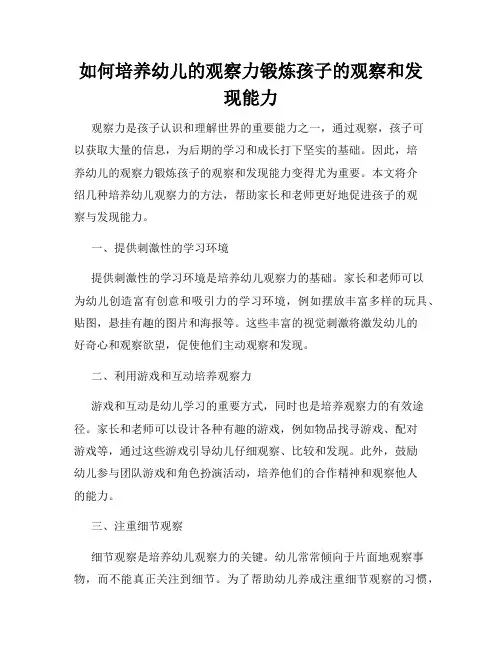 如何培养幼儿的观察力锻炼孩子的观察和发现能力

观察力是孩子认识和理解世界的重要能力之一，通过观察，孩子可以获取大量的信息，为后期的学习和成长打下坚实的基础。因此，培养幼儿的观察力锻炼孩子的观察和发现能力变得尤为重要。本文将介绍几种培养幼儿观察力的方法，帮助家长和老师更好地促进孩子的观察与发现能力。

一、提供刺激性的学习环境

提供刺激性的学习环境是培养幼儿观察力的基础。家长和老师可以为幼儿创造富有创意和吸引力的学习环境，例如摆放丰富多样的玩具、贴图，悬挂有趣的图片和海报等。这些丰富的视觉刺激将激发幼儿的好奇心和观察欲望，促使他们主动观察和发现。

二、利用游戏和互动培养观察力

游戏和互动是幼儿学习的重要方式，同时也是培养观察力的有效途径。家长和老师可以设计各种有趣的游戏，例如物品找寻游戏、配对游戏等，通过这些游戏引导幼儿仔细观察、比较和发现。此外，鼓励幼儿参与团队游戏和角色扮演活动，培养他们的合作精神和观察他人的能力。

三、注重细节观察

细节观察是培养幼儿观察力的关键。幼儿常常倾向于片面地观察事物，而不能真正关注到细节。为了帮助幼儿养成注重细节观察的习惯，